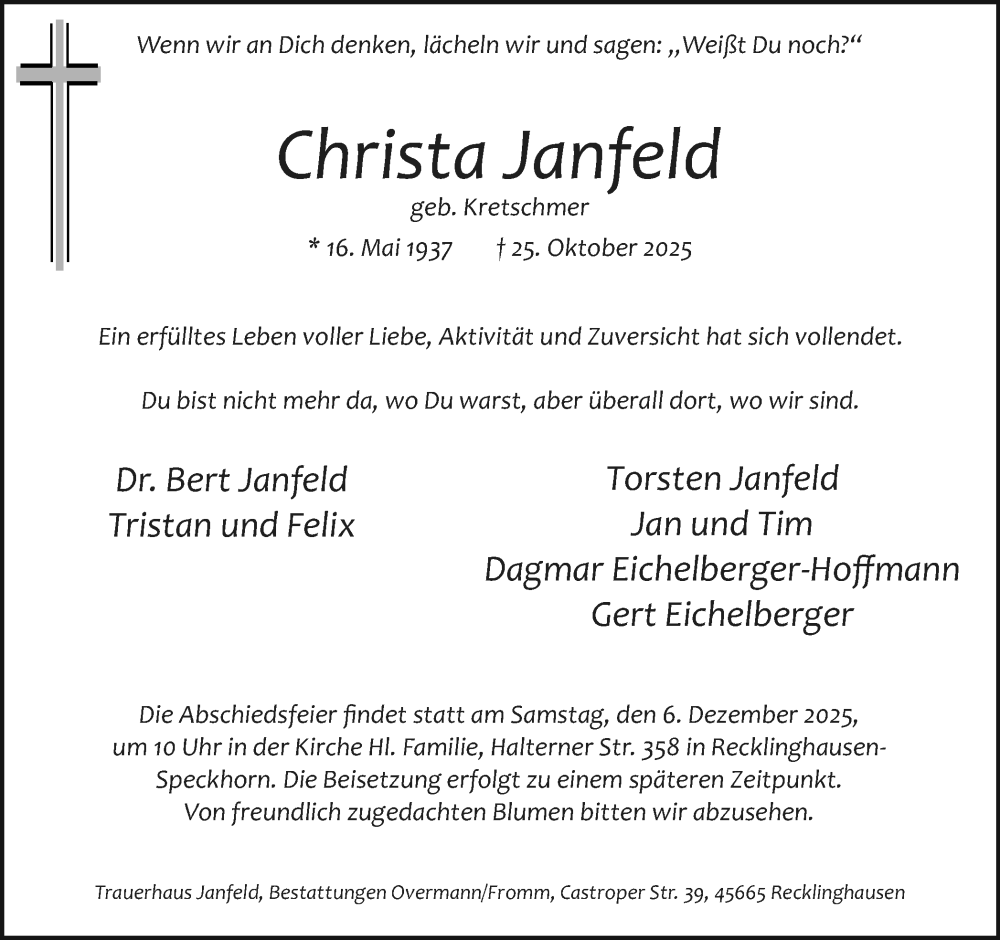 Wenn wir an Dich denken, lächeln wir und sagen: „Weißt Du noch?“

Christa Janfeld
geb. Kretschmer
* 16. Mai 1937 † 25. Oktober 2025

Ein erfülltes Leben voller Liebe, Aktivität und Zuversicht hat sich vollendet.

Du bist nicht mehr da, wo Du warst, aber überall dort, wo wir sind.

Dr. Bert Janfeld
Tristan und Felix

Torsten Janfeld
Jan und Tim
Dagmar Eichelberger-Hoffmann
Gert Eichelberger

Die Abschiedsfeier findet statt am Samstag, den 6. Dezember 2025, um 10 Uhr in der Kirche Hl. Familie, Halterner Str. 358 in Recklinghausen-Speckhorn. Die Beisetzung erfolgt zu einem späteren Zeitpunkt. Von freundlich zugedachten Blumen bitten wir abzusehen.

Trauerhaus Janfeld, Bestattungen Overmann/Fromm, Castroper Str. 39, 45665 Recklinghausen